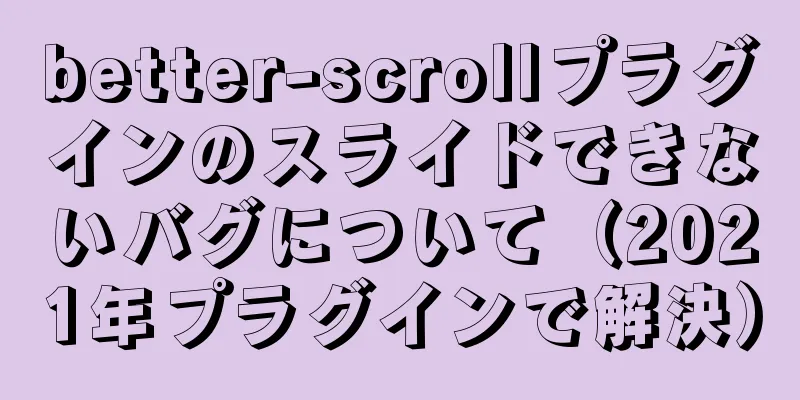 better-scrollプラグインのスライドできないバグについて（2021年プラグインで解決）